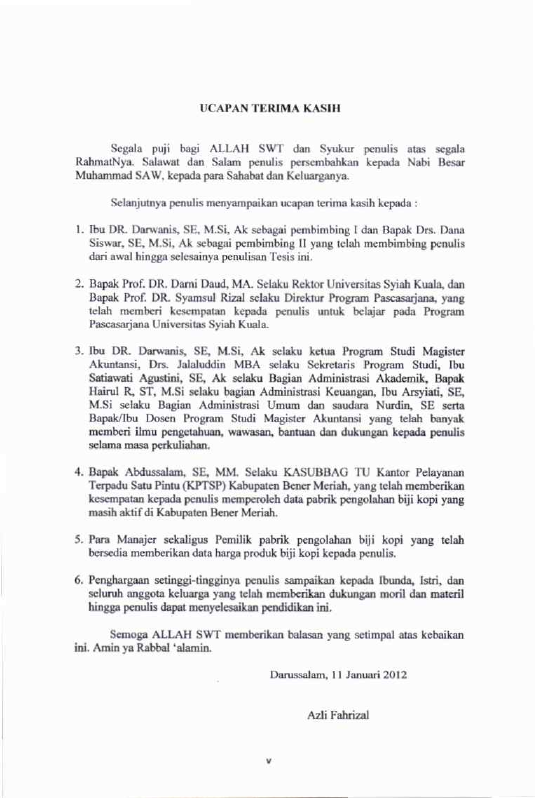 UCAPAN TERIMA KASIH

Segala puji bagi ALLAH SWT dan Syukur penulis atas segala RahmatNya. Salawat dan Salam penulis persembahkan kepada Nabi Besar Muhammad SAW, kepada para Sahabat dan Keluarganya.

Selanjutnya penulis menyampaikan ucapan terima kasih kepada :

1. Ibu DR. Darwanis, SE, M.Si, Ak sebagai pembimbing I dan Bapak Drs. Dana Siswar, SE, M.Si, Ak sebagai pembimbing II yang telah membimbing penulis dari awal hingga selesainya penulisan Tesis ini.

2. Bapak Prof. DR. Darni Daud, MA. Selaku Rektor Universitas Syiah Kuala, dan Bapak Prof. DR. Syamsul Rizal selaku Direktur Program Pascasarjana, yang telah memberi kesempatan kepada penulis untuk belajar pada Program Pascasarjana Universitas Syiah Kuala.

3. Ibu DR. Darwanis, SE, M.Si, Ak selaku ketua Program Studi Magister Akuntansi, Drs. Jalaluddin MBA selaku Sekretaris Program Studi, Ibu Satiawati Agustini, SE, Ak selaku Bagian Administrasi Akademik, Bapak Hairul R, ST, M.Si selaku bagian Administrasi Keuangan, Ibu Arsyiati, SE, M.Si selaku Bagian Administrasi Umum dan saudara Nurdin, SE serta Bapak/Ibu Dosen Program Studi Magister Akuntansi yang telah banyak memberi ilmu pengetahuan, wawasan, bantuan dan dukungan kepada penulis selama masa perkuliahan.

4. Bapak Abdussalam, SE, MM. Selaku KASUBBAG TU Kantor Pelayanan Terpadu Satu Pintu (KPTSP) Kabupaten Bener Meriah, yang telah memberikan kesempatan kepada penulis memperoleh data pabrik pengolahan biji kopi yang masih aktif di Kabupaten Bener Meriah.

5. Para Manajer sekaligus Pemilik pabrik pengolahan biji kopi yang telah bersedia memberikan data harga produk biji kopi kepada penulis.

6. Penghargaan setinggi-tingginya penulis sampaikan kepada Ibunda, Istri, dan seluruh anggota keluarga yang telah memberikan dukungan moril dan materil hingga penulis dapat menyelesaikan pendidikan ini.

Semoga ALLAH SWT memberikan balasan yang setimpal atas kebaikan ini. Amin ya Rabbal 'alamin.

Darussalam, 11 Januari 2012

Azli Fahrizal

v